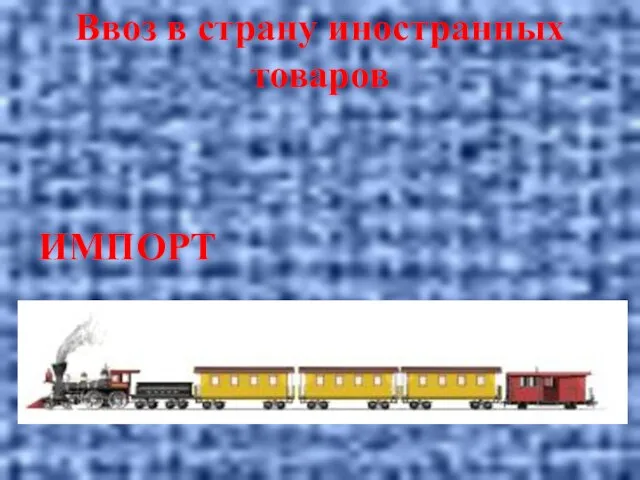 Ввоз в страну иностранных товаров

ИМПОРТ